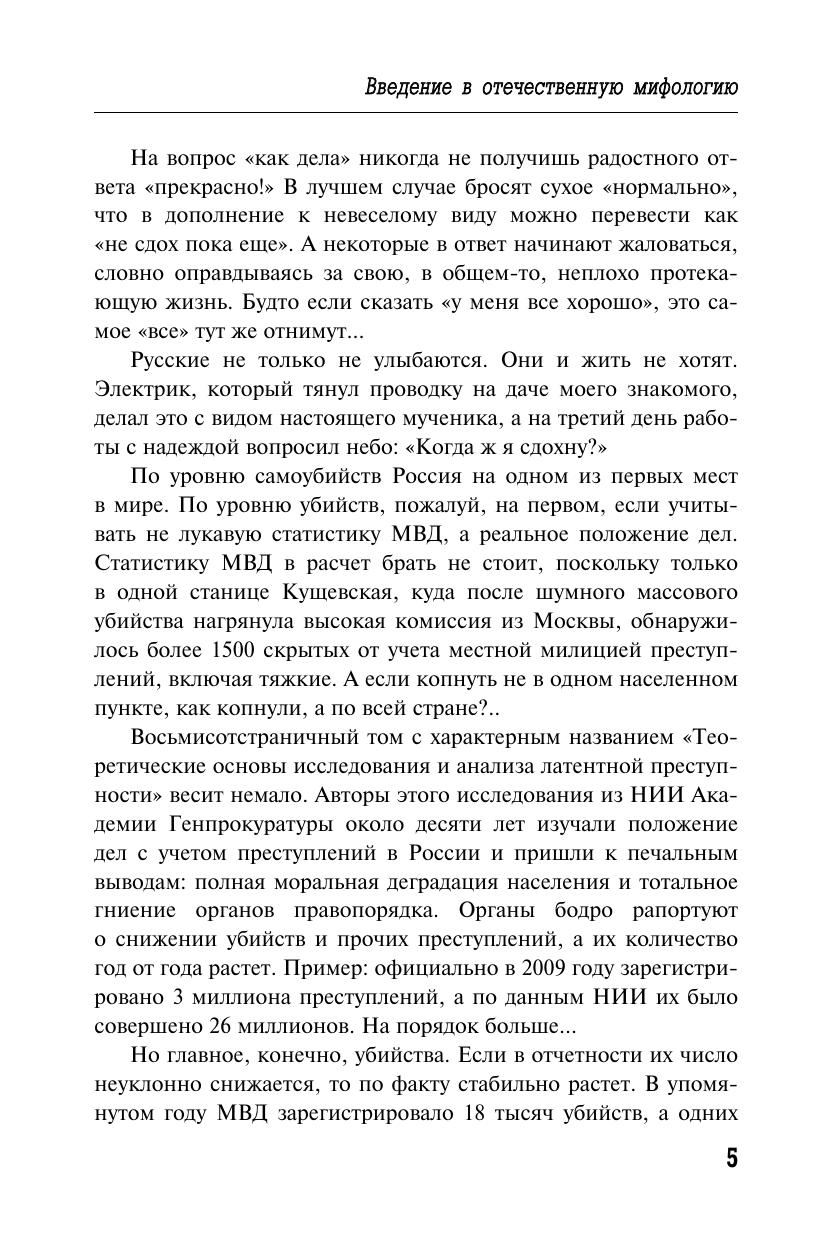 Введение в отечественную мифологию

На вопрос «как дела» никогда не получишь радостного ответа «прекрасно!» В лучшем случае бросят сухое «нормально», что в дополнение к невеселому виду можно перевести как «не сдох пока еще». А некоторые в ответ начинают жаловаться, словно оправдываясь за свою, в общем-то, неплохо протекающую жизнь. Будто если сказать «у меня все хорошо», это самое «все» тут же отнимут...

Русские не только не улыбаются. Они и жить не хотят. Электрик, который тянул проводку на даче моего знакомого, делал это с видом настоящего мученика, а на третий день работы с надеждой вопросил небо: «Когда ж я сдохну?»

По уровню самоубийств Россия на одном из первых мест в мире. По уровню убийств, пожалуй, на первом, если учитывать не лукавую статистику МВД, а реальное положение дел. Статистику МВД в расчет брать не стоит, поскольку только в одной станице Кущевская, куда после шумного массового убийства нагрянула высокая комиссия из Москвы, обнаружилось более 1500 скрытых от учета местной милицией преступлений, включая тяжкие. А если копнуть не в одном населенном пункте, как копнули, а по всей стране?..

Восьмисотстраничный том с характерным названием «Теоретические основы исследования и анализа латентной преступности» весит немало. Авторы этого исследования из НИИ Академии Генпрокуратуры около десяти лет изучали положение дел с учетом преступлений в России и пришли к печальным выводам: полная моральная деградация населения и тотальное гниение органов правопорядка. Органы бодро рапортуют о снижении убийств и прочих преступлений, а их количество год от года растет. Пример: официально в 2009 году зарегистрировано 3 миллиона преступлений, а по данным НИИ их было совершено 26 миллионов. На порядок больше...

Но главное, конечно, убийства. Если в отчетности их число неуклонно снижается, то по факту стабильно растет. В упомянутом году МВД зарегистрировало 18 тысяч убийств, а одних

5